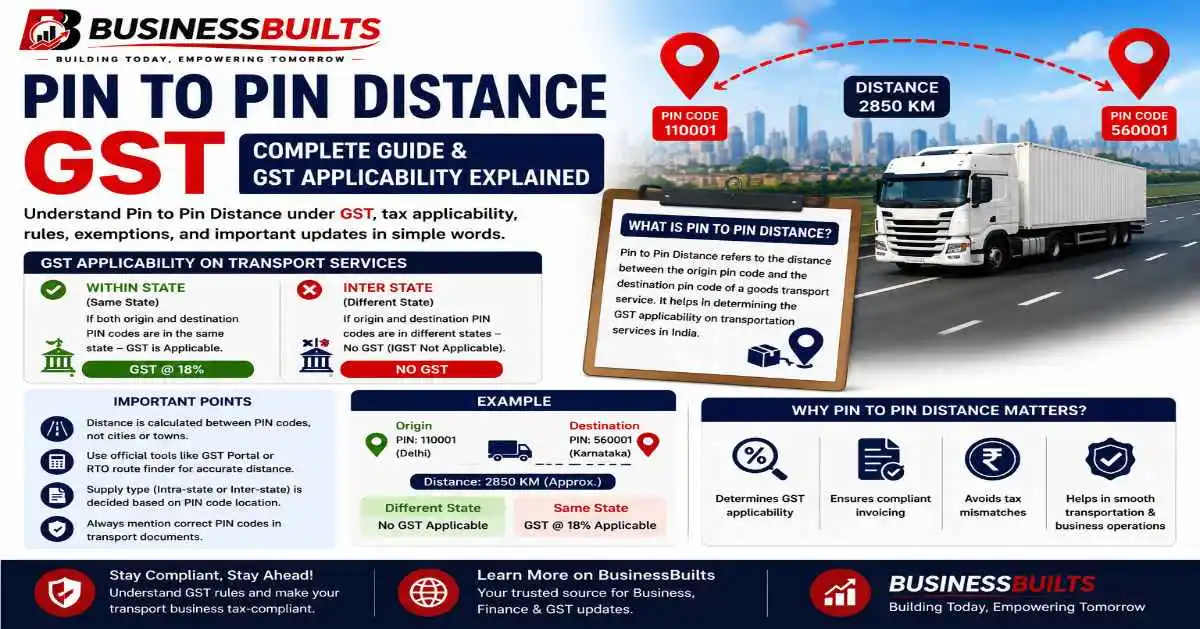 BUSINESSBUILTS
BUILDING TODAY, EMPOWERING TOMORROW

PIN TO PIN DISTANCE
GST
COMPLETE GUIDE & GST APPLICABILITY EXPLAINED

Understand Pin to Pin Distance under GST, tax applicability, rules, exemptions, and important updates in simple words.

PIN CODE 110001
DISTANCE 2850 KM
PIN CODE 560001

WHAT IS PIN TO PIN DISTANCE?
Pin to Pin Distance refers to the distance between the origin pin code and the destination pin code of a goods transport service. It helps in determining the GST applicability on transportation services in India.

GST APPLICABILITY ON TRANSPORT SERVICES

WITHIN STATE
(Same State)
If both origin and destination PIN codes are in the same state – GST is Applicable.
GST @ 18%

INTER STATE
(Different State)
If origin and destination PIN codes are in different states – No GST (IGST Not Applicable).
NO GST

IMPORTANT POINTS
Distance is calculated between PIN codes, not cities or towns.
Use official tools like GST Portal or RTO route finder for accurate distance.
Supply type (Intra-state or Inter-state) is decided based on PIN code location.
Always mention correct PIN codes in transport documents.

EXAMPLE
Origin
PIN: 110001
(Delhi)
Destination
PIN: 560001
(Karnataka)
Distance: 2850 KM (Approx.)
Different State
No GST Applicable
Same State
GST @ 18% Applicable

WHY PIN TO PIN DISTANCE MATTERS?
Determines GST applicability
Ensures compliant invoicing
Avoids tax mismatches
Helps in smooth transportation & business operations

Stay Compliant, Stay Ahead!
Understand GST rules and make your transport business tax-compliant.

Learn More on BusinessBuilts
Your trusted source for Business, Finance & GST updates.

BUSINESSBUILTS
Building Today, Empowering Tomorrow